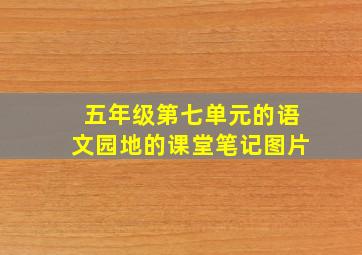 五年级第七单元的语文园地的课堂笔记图片